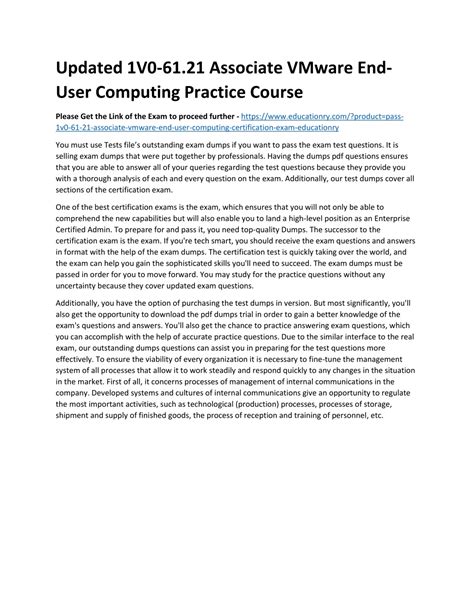 Updated 1V0-61.21 Associate VMware End-User Computing Practice Course

Please Get the Link of the Exam to proceed further - https://www.educationry.com/?product=pass-1v0-61-21-associate-vmware-end-user-computing-certification-exam-educationry

You must use Tests file's outstanding exam dumps if you want to pass the exam test questions. It is selling exam dumps that were put together by professionals. Having the dumps pdf questions ensures that you are able to answer all of your queries regarding the test questions because they provide you with a thorough analysis of each and every question on the exam. Additionally, our test dumps cover all sections of the certification exam.

One of the best certification exams is the exam, which ensures that you will not only be able to comprehend the new capabilities but will also enable you to land a high-level position as an Enterprise Certified Admin. To prepare for and pass it, you need top-quality Dumps. The successor to the certification exam is the exam. If you're tech smart, you should receive the exam questions and answers in format with the help of the exam dumps. The certification test is quickly taking over the world, and the exam can help you gain the sophisticated skills you'll need to succeed. The exam dumps must be passed in order for you to move forward. You may study for the practice questions without any uncertainty because they cover updated exam questions.

Additionally, you have the option of purchasing the test dumps in version. But most significantly, you'll also get the opportunity to download the pdf dumps trial in order to gain a better knowledge of the exam's questions and answers. You'll also get the chance to practice answering exam questions, which you can accomplish with the help of accurate practice questions. Due to the similar interface to the real exam, our outstanding dumps questions can assist you in preparing for the test questions more effectively. To ensure the viability of every organization it is necessary to fine-tune the management system of all processes that allow it to work steadily and respond quickly to any changes in the situation in the market. First of all, it concerns processes of management of internal communications in the company. Developed systems and cultures of internal communications give an opportunity to regulate the most important activities, such as technological (production) processes, processes of storage, shipment and supply of finished goods, the process of reception and training of personnel, etc.